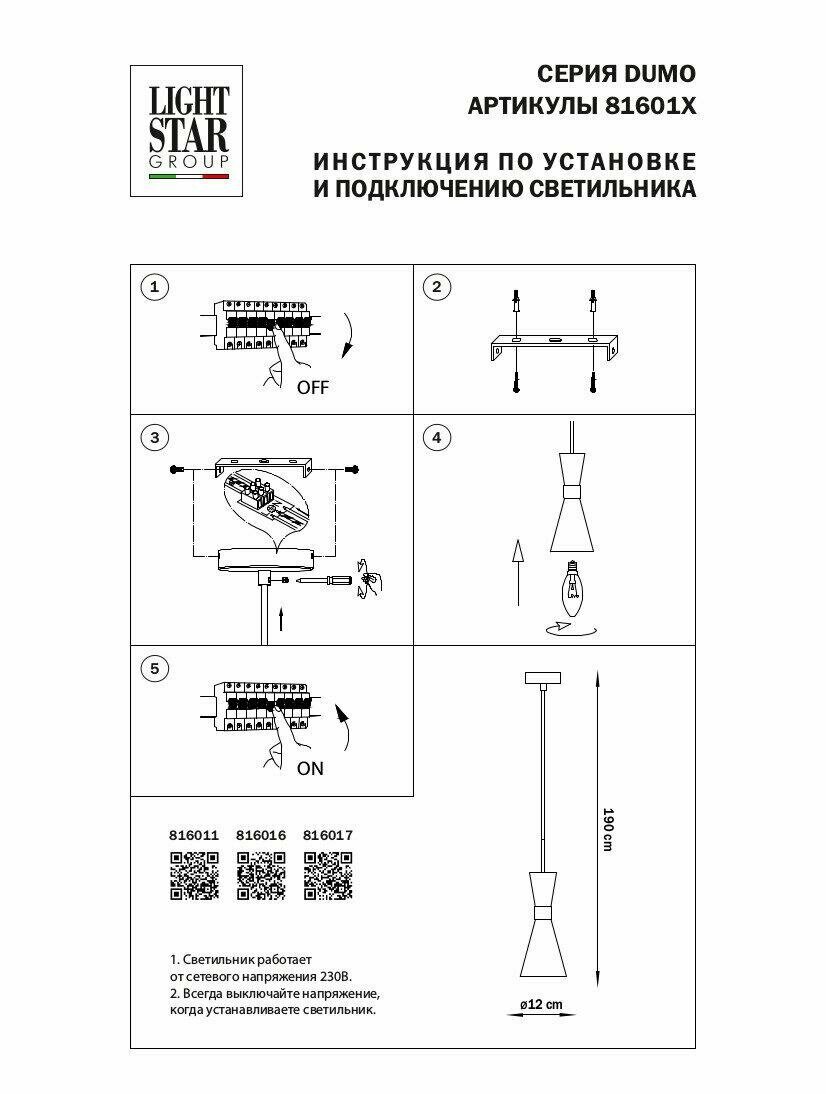 LIGHT STAR GROUP

СЕРИЯ DUMO
АРТИКУЛЫ 81601X

ИНСТРУКЦИЯ ПО УСТАНОВКЕ
И ПОДКЛЮЧЕНИЮ СВЕТИЛЬНИКА

1

OFF

2

3

4

5

ON

816011 816016 816017

1. Светильник работает от сетевого напряжения 230В.
2. Всегда выключайте напряжение, когда устанавливаете светильник.

190 cm

ø12 cm